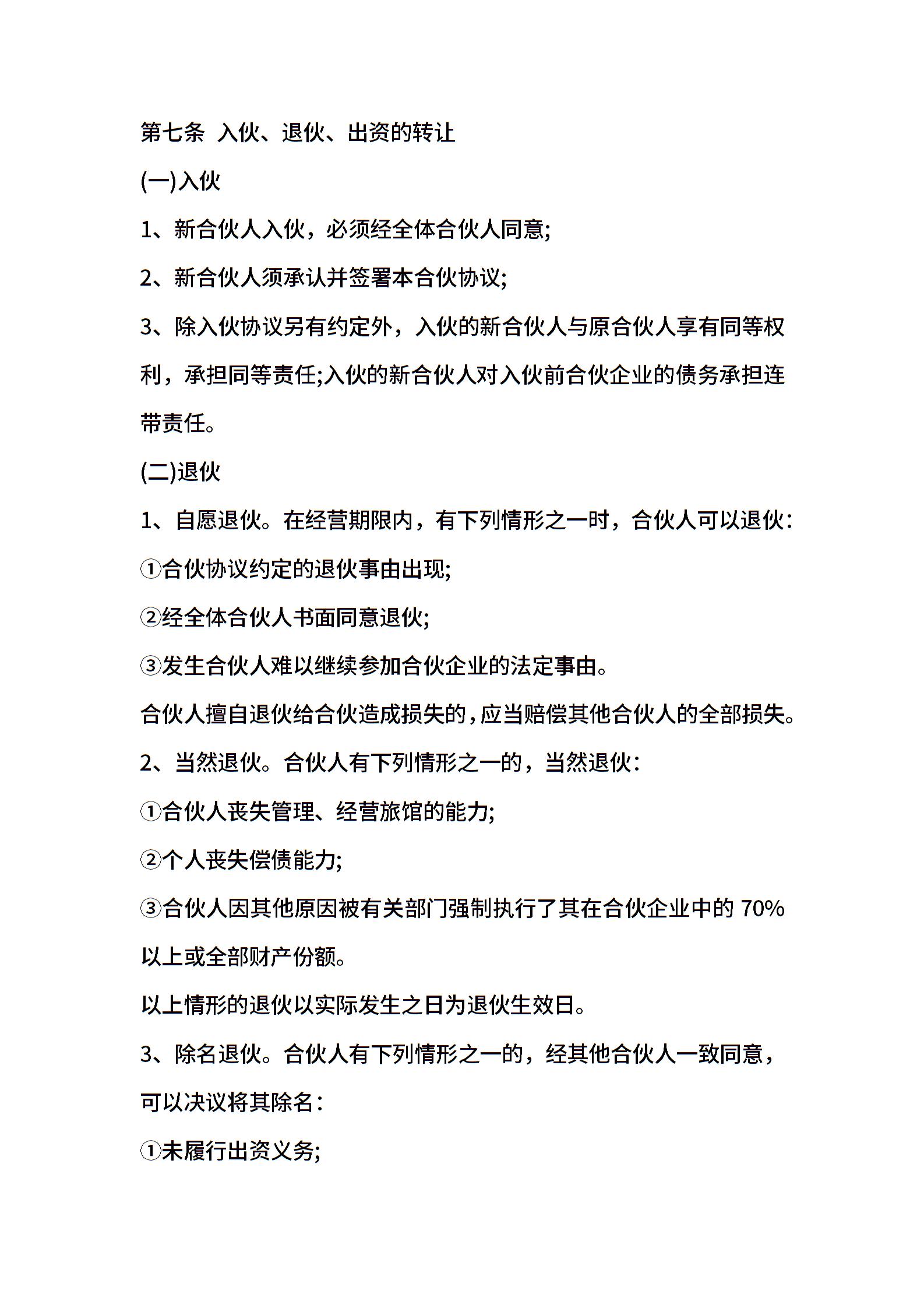 第七条 入伙、退伙、出资的转让

(一)入伙

1、新合伙人入伙，必须经全体合伙人同意;

2、新合伙人须承认并签署本合伙协议;

3、除入伙协议另有约定外，入伙的新合伙人与原合伙人享有同等权利，承担同等责任;入伙的新合伙人对入伙前合伙企业的债务承担连带责任。

(二)退伙

1、自愿退伙。在经营期限内，有下列情形之一时，合伙人可以退伙:

①合伙协议约定的退伙事由出现;

②经全体合伙人书面同意退伙;

③发生合伙人难以继续参加合伙企业的法定事由。

合伙人擅自退伙给合伙造成损失的，应当赔偿其他合伙人的全部损失。

2、当然退伙。合伙人有下列情形之一的，当然退伙:

①合伙人丧失管理、经营旅馆的能力;

②个人丧失偿债能力;

③合伙人因其他原因被有关部门强制执行了其在合伙企业中的 70%以上或全部财产份额。

以上情形的退伙以实际发生之日为退伙生效日。

3、除名退伙。合伙人有下列情形之一的，经其他合伙人一致同意，可以决议将其除名:

①未履行出资义务;